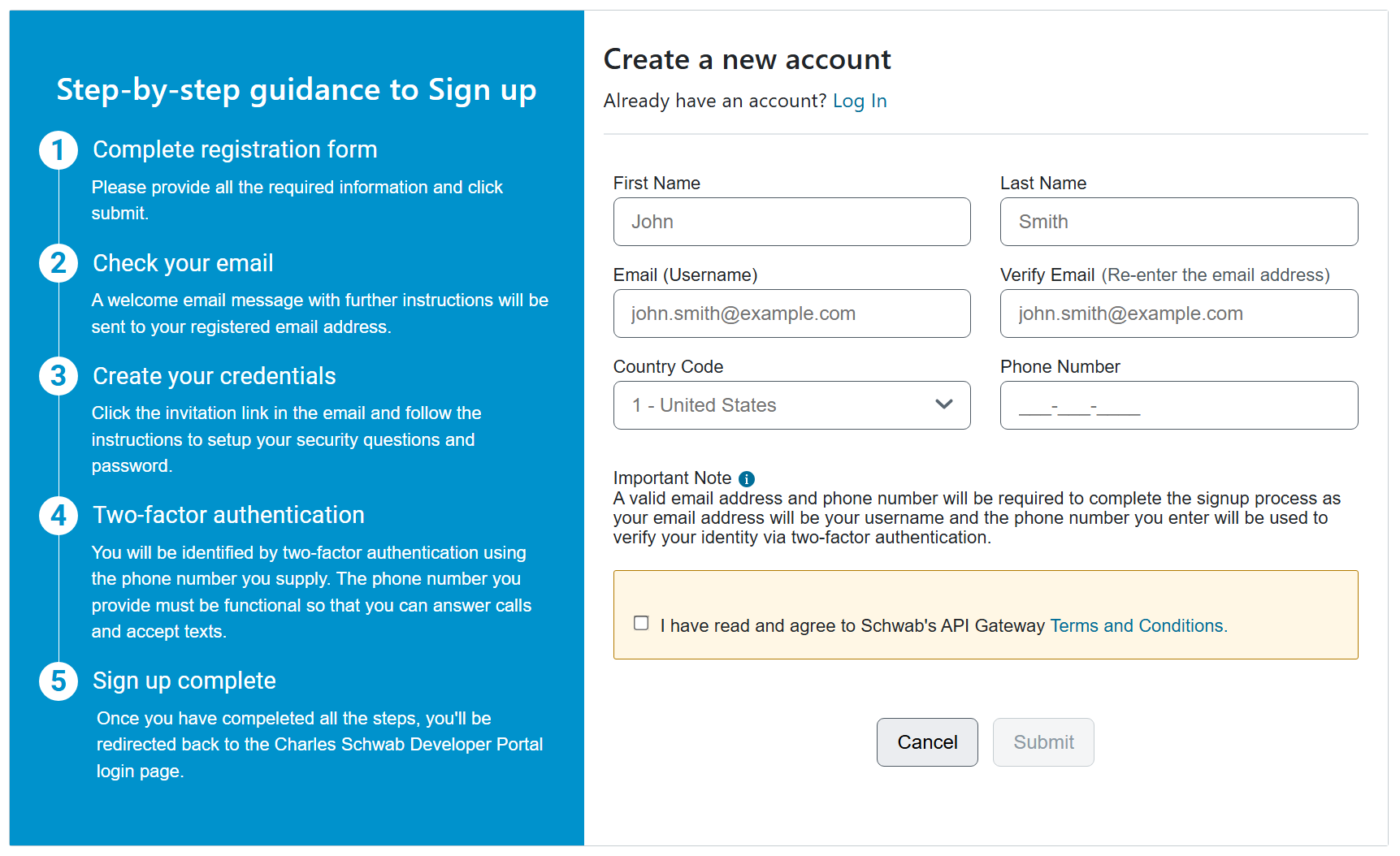 Step-by-step guidance to Sign up

1 Complete registration form

Please provide all the required information and click submit.

2 Check your email

A welcome email message with further instructions will be sent to your registered email address.

3 Create your credentials

Click the invitation link in the email and follow the instructions to setup your security questions and password.

4 Two-factor authentication

You will be identified by two-factor authentication using the phone number you supply. The phone number you provide must be functional so that you can answer calls and accept texts.

5 Sign up complete

Once you have compeleted all the steps, you'll be redirected back to the Charles Schwab Developer Portal login page.

Create a new account

Already have an account? Log In

First Name
John

Last Name
Smith

Email (Username)
john.smith@example.com

Verify Email (Re-enter the email address)
john.smith@example.com

Country Code
1 - United States

Phone Number
___-___-____

Important Note

A valid email address and phone number will be required to complete the signup process as your email address will be your username and the phone number you enter will be used to verify your identity via two-factor authentication.

I have read and agree to Schwab's API Gateway Terms and Conditions.

Cancel

Submit